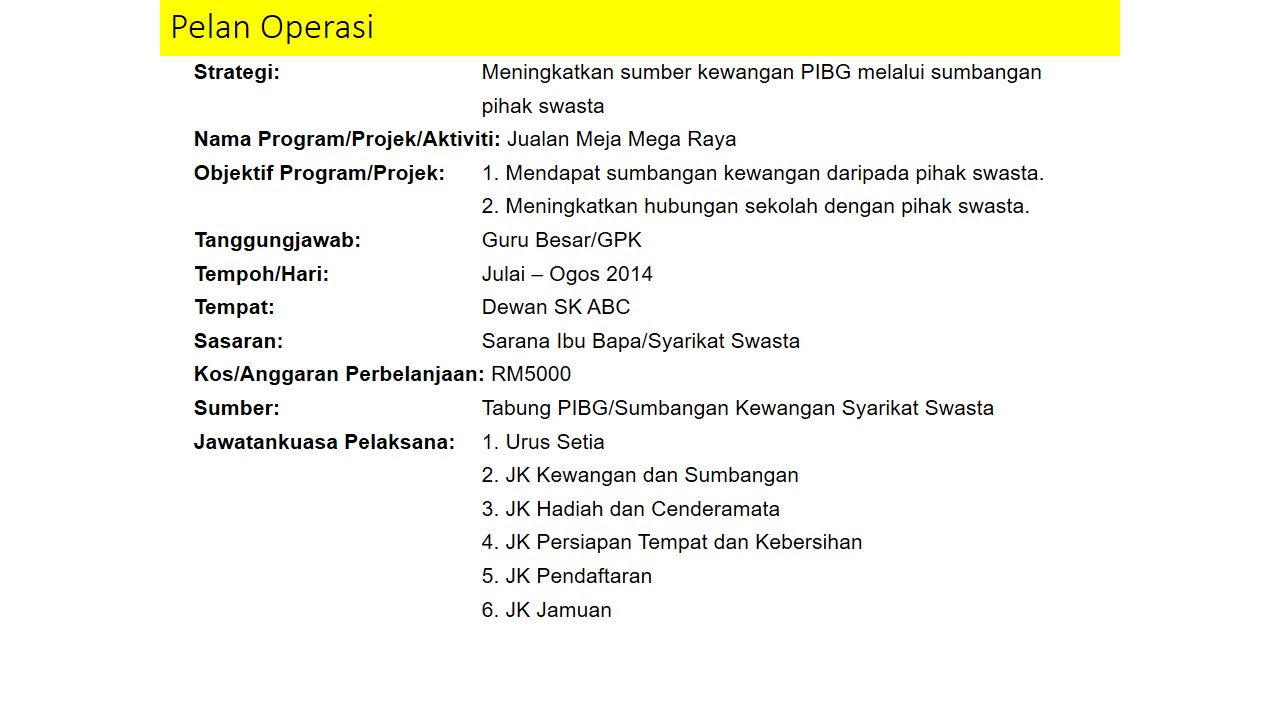 Pelan Operasi

Strategi: Meningkatkan sumber kewangan PIBG melalui sumbangan pihak swasta

Nama Program/Projek/Aktiviti: Jualan Meja Mega Raya

Objektif Program/Projek: 1. Mendapat sumbangan kewangan daripada pihak swasta.
2. Meningkatkan hubungan sekolah dengan pihak swasta.

Tanggungjawab: Guru Besar/GPK

Tempoh/Hari: Julai – Ogos 2014

Tempat: Dewan SK ABC

Sasaran: Sarana Ibu Bapa/Syarikat Swasta

Kos/Anggaran Perbelanjaan: RM5000

Sumber: Tabung PIBG/Sumbangan Kewangan Syarikat Swasta

Jawatankuasa Pelaksana: 1. Urus Setia
2. JK Kewangan dan Sumbangan
3. JK Hadiah dan Cenderamata
4. JK Persiapan Tempat dan Kebersihan
5. JK Pendaftaran
6. JK Jamuan